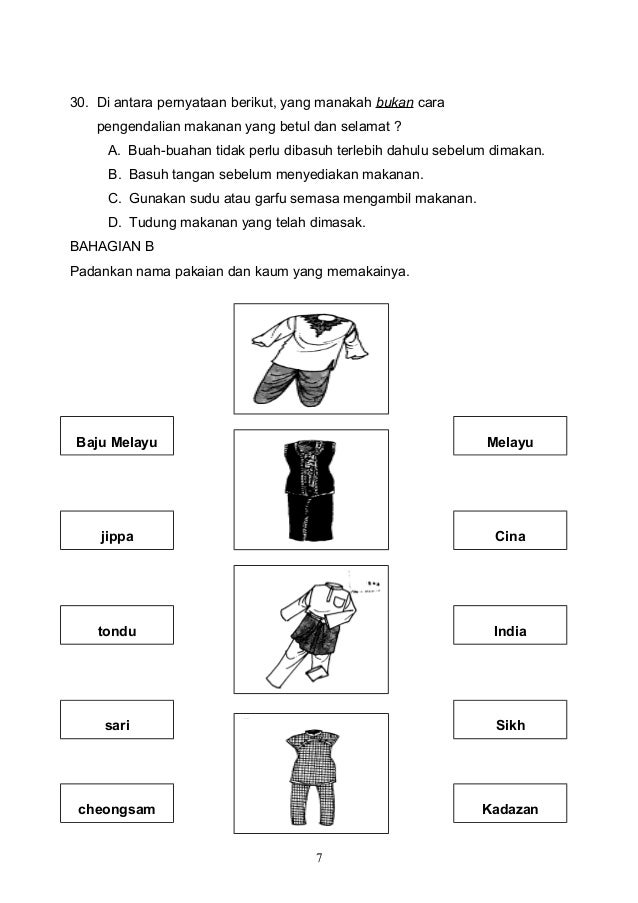 30. Di antara pernyataan berikut, yang manakah bukan cara pengendalian makanan yang betul dan selamat ?

A. Buah-buahan tidak perlu dibasuh terlebih dahulu sebelum dimakan.

B. Basuh tangan sebelum menyediakan makanan.

C. Gunakan sudu atau garfu semasa mengambil makanan.

D. Tudung makanan yang telah dimasak.

BAHAGIAN B

Padankan nama pakaian dan kaum yang memakainya.

Baju Melayu

jippa

tondu

sari

cheongsam

Melayu

Cina

India

Sikh

Kadazan

7